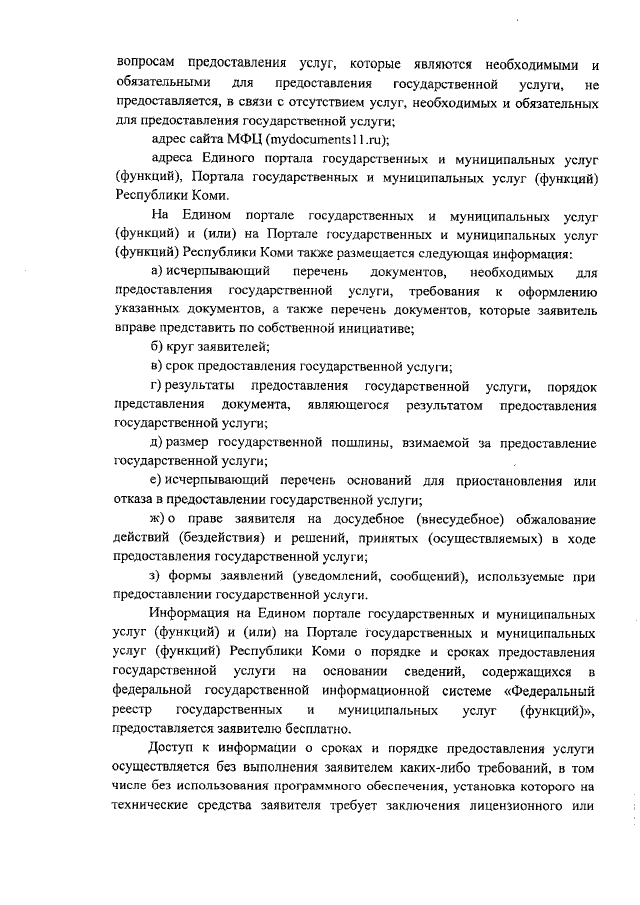 вопросам предоставления услуг, которые являются необходимыми и обязательными для предоставления государственной услуги, не предоставляется, в связи с отсутствием услуг, необходимых и обязательных для предоставления государственной услуги;

адрес сайта МФЦ (mydocuments11.ru);

адреса Единого портала государственных и муниципальных услуг (функций), Портала государственных и муниципальных услуг (функций) Республики Коми.

На Едином портале государственных и муниципальных услуг (функций) и (или) на Портале государственных и муниципальных услуг (функций) Республики Коми также размещается следующая информация:

а) исчерпывающий перечень документов, необходимых для предоставления государственной услуги, требования к оформлению указанных документов, а также перечень документов, которые заявитель вправе представить по собственной инициативе;

б) круг заявителей;

в) срок предоставления государственной услуги;

г) результаты предоставления государственной услуги, порядок представления документа, являющегося результатом предоставления государственной услуги;

д) размер государственной пошлины, взимаемой за предоставление государственной услуги;

е) исчерпывающий перечень оснований для приостановления или отказа в предоставлении государственной услуги;

ж) о праве заявителя на досудебное (внесудебное) обжалование действий (бездействия) и решений, принятых (осуществляемых) в ходе предоставления государственной услуги;

з) формы заявлений (уведомлений, сообщений), используемые при предоставлении государственной услуги.

Информация на Едином портале государственных и муниципальных услуг (функций) и (или) на Портале государственных и муниципальных услуг (функций) Республики Коми о порядке и сроках предоставления государственной услуги на основании сведений, содержащихся в федеральной государственной информационной системе «Федеральный реестр государственных и муниципальных услуг (функций)», предоставляется заявителю бесплатно.

Доступ к информации о сроках и порядке предоставления услуги осуществляется без выполнения заявителем каких-либо требований, в том числе без использования программного обеспечения, установка которого на технические средства заявителя требует заключения лицензионного или